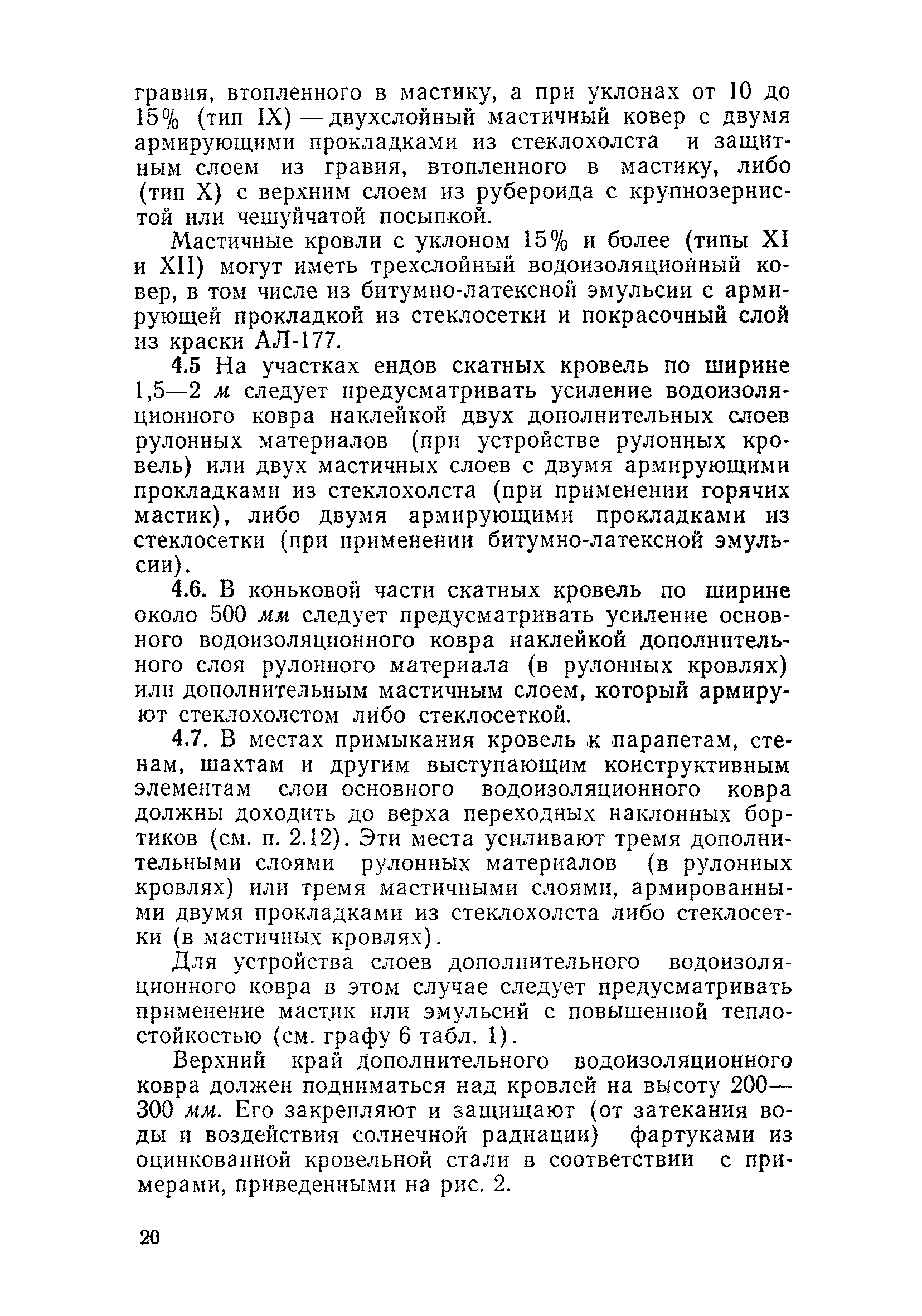 гравия, втопленного в мастику, а при уклонах от 10 до 15% (тип IX) — двухслойный мастичный ковер с двумя армирующими прокладками из стеклохолста и защитным слоем из гравия, втопленного в мастику, либо (тип X) с верхним слоем из рубероида с крупнозернистой или чешуйчатой посыпкой.

Мастичные кровли с уклоном 15% и более (типы XI и XII) могут иметь трехслойный водоизоляционный ковер, в том числе из битумно-латексной эмульсии с армирующей прокладкой из стеклосетки и покрасочный слой из краски АЛ-177.

4.5 На участках ендов скатных кровель по ширине 1,5—2 м следует предусматривать усиление водоизоляционного ковра наклейкой двух дополнительных слоев рулонных материалов (при устройстве рулонных кровель) или двух мастичных слоев с двумя армирующими прокладками из стеклохолста (при применении горячих мастик), либо двумя армирующими прокладками из стеклосетки (при применении битумно-латексной эмульсии).

4.6. В коньковой части скатных кровель по ширине около 500 мм следует предусматривать усиление основного водоизоляционного ковра наклейкой дополнительного слоя рулонного материала (в рулонных кровлях) или дополнительным мастичным слоем, который армируют стеклохолстом либо стеклосеткой.

4.7. В местах примыкания кровель к парапетам, стенам, шахтам и другим выступающим конструктивным элементам слои основного водоизоляционного ковра должны доходить до верха переходных наклонных бортиков (см. п. 2.12). Эти места усиливают тремя дополнительными слоями рулонных материалов (в рулонных кровлях) или тремя мастичными слоями, армированными двумя прокладками из стеклохолста либо стеклосетки (в мастичных кровлях).

Для устройства слоев дополнительного водоизоляционного ковра в этом случае следует предусматривать применение мастик или эмульсий с повышенной теплостойкостью (см. графу 6 табл. 1).

Верхний край дополнительного водоизоляционного ковра должен подниматься над кровлей на высоту 200—300 мм. Его закрепляют и защищают (от затекания воды и воздействия солнечной радиации) фартуками из оцинкованной кровельной стали в соответствии с примерами, приведенными на рис. 2.

20